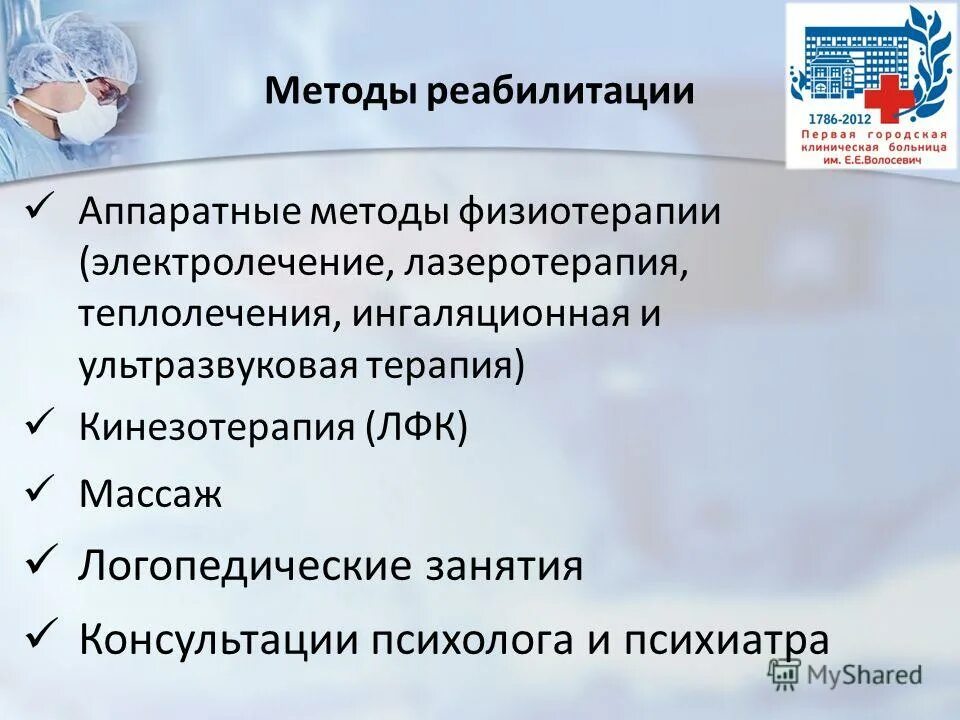 Методы реабилитации

1786-2012
Первая городская клиническая больница им. Е.Е.Волосевич

✓ Аппаратные методы физиотерапии (электролечение, лазеротерапия, теплолечения, ингаляционная и ультразвуковая терапия)

✓ Кинезотерапия (ЛФК)

✓ Массаж

✓ Логопедические занятия

✓ Консультации психолога и психиатра

MyShared